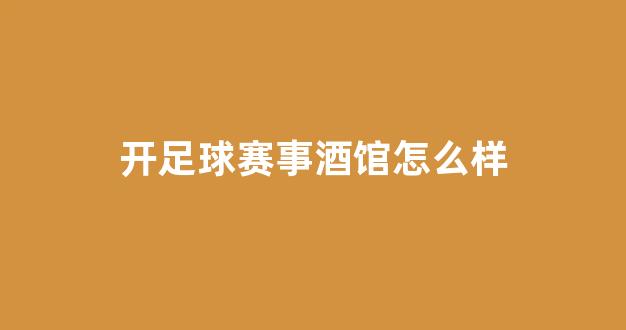 开足球赛事酒馆怎么样